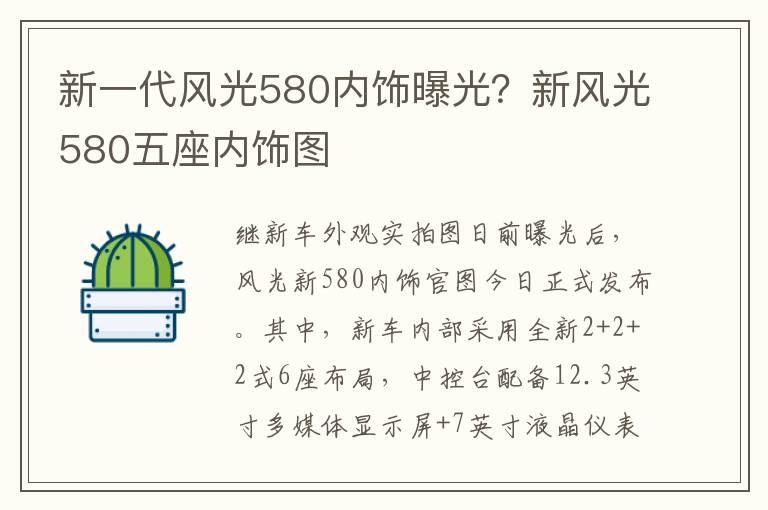 新一代风光580内饰曝光？新风光580五座内饰图

继新车外观实拍图日前曝光后，风光新580内饰官图今日正式发布。其中，新车内部采用全新2+2+2式6座布局，中控台配备12.3英寸多媒体显示屏+7英寸液晶仪表